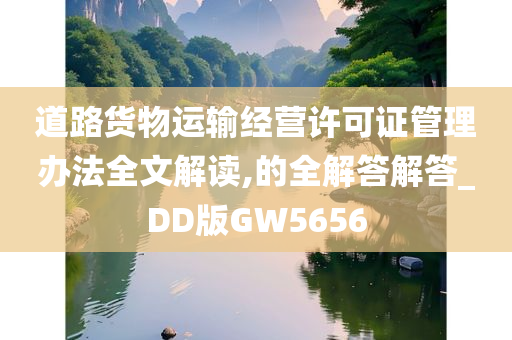 道路货物运输经营许可证管理办法全文解读,的全解答解答_DD版GW5656